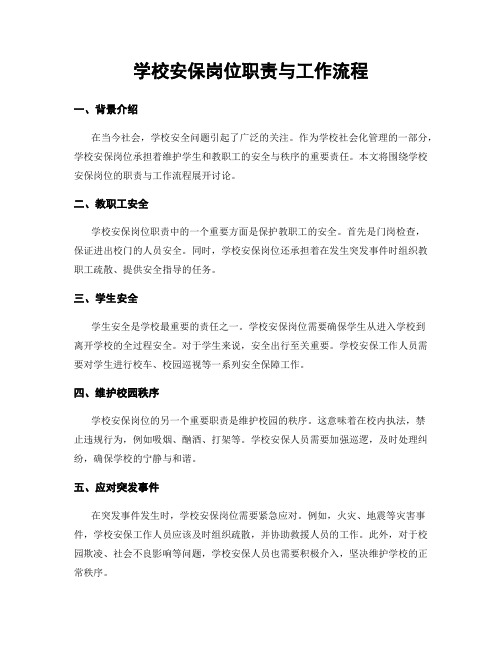 学校安保岗位职责与工作流程

一、背景介绍

在当今社会，学校安全问题引起了广泛的关注。作为学校社会化管理的一部分，学校安保岗位承担着维护学生和教职工的安全与秩序的重要责任。本文将围绕学校安保岗位的职责与工作流程展开讨论。

二、教职工安全

学校安保岗位职责中的一个重要方面是保护教职工的安全。首先是门岗检查，保证进出校门的人员安全。同时，学校安保岗位还承担着在发生突发事件时组织教职工疏散、提供安全指导的任务。

三、学生安全

学生安全是学校最重要的责任之一。学校安保岗位需要确保学生从进入学校到离开学校的全过程安全。对于学生来说，安全出行至关重要。学校安保工作人员需要对学生进行校车、校园巡视等一系列安全保障工作。

四、维护校园秩序

学校安保岗位的另一个重要职责是维护校园的秩序。这意味着在校内执法，禁止违规行为，例如吸烟、酗酒、打架等。学校安保人员需要加强巡逻，及时处理纠纷，确保学校的宁静与和谐。

五、应对突发事件

在突发事件发生时，学校安保岗位需要紧急应对。例如，火灾、地震等灾害事件，学校安保工作人员应该及时组织疏散，并协助救援人员的工作。此外，对于校园欺凌、社会不良影响等问题，学校安保人员也需要积极介入，坚决维护学校的正常秩序。